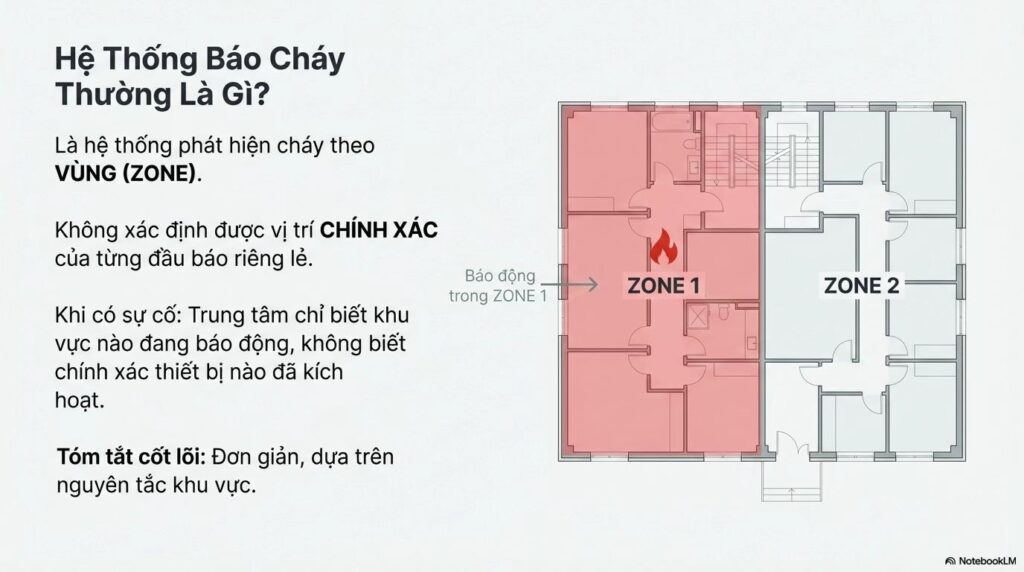 Hệ Thống Báo Cháy Thường Là Gì?

Là hệ thống phát hiện cháy theo VÙNG (ZONE).

Không xác định được vị trí CHÍNH XÁC của từng đầu báo riêng lẻ.

Khi có sự cố: Trung tâm chỉ biết khu vực nào đang báo động, không biết chính xác thiết bị nào đã kích hoạt.

Tóm tắt cốt lõi: Đơn giản, dựa trên nguyên tắc khu vực.

Báo động
trong ZONE 1

ZONE 1

ZONE 2

NotebookLM